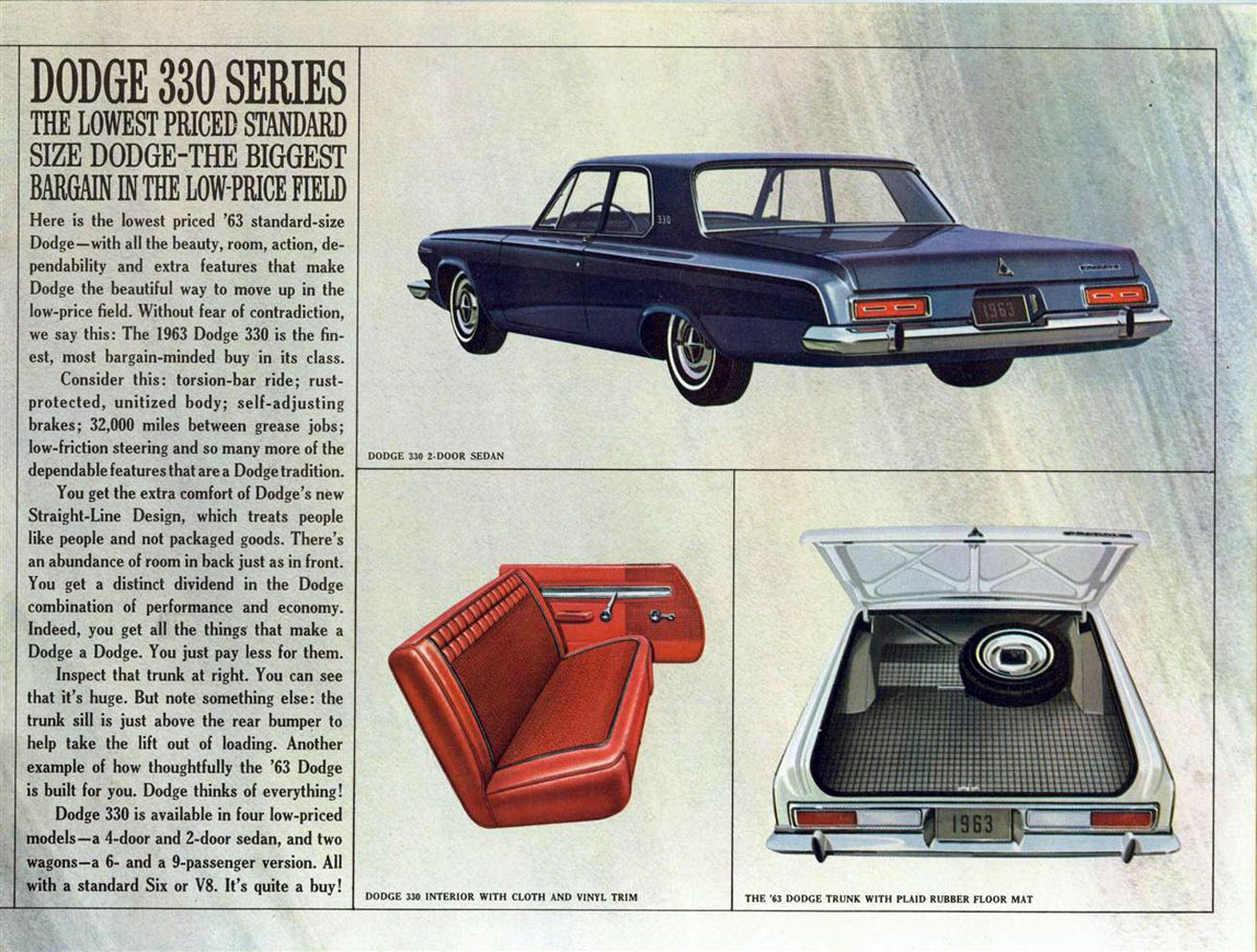 DODGE 330 SERIES
THE LOWEST PRICED STANDARD SIZE DODGE–THE BIGGEST BARGAIN IN THE LOW-PRICE FIELD

Here is the lowest priced '63 standard-size Dodge—with all the beauty, room, action, dependability and extra features that make Dodge the beautiful way to move up in the low-price field. Without fear of contradiction, we say this: The 1963 Dodge 330 is the finest, most bargain-minded buy in its class.

Consider this: torsion-bar ride; rust-protected, unitized body; self-adjusting brakes; 32,000 miles between grease jobs; low-friction steering and so many more of the dependable features that are a Dodge tradition.

You get the extra comfort of Dodge's new Straight-Line Design, which treats people like people and not packaged goods. There's an abundance of room in back just as in front. You get a distinct dividend in the Dodge combination of performance and economy. Indeed, you get all the things that make a Dodge a Dodge. You just pay less for them.

Inspect that trunk at right. You can see that it's huge. But note something else: the trunk sill is just above the rear bumper to help take the lift out of loading. Another example of how thoughtfully the '63 Dodge is built for you. Dodge thinks of everything!

Dodge 330 is available in four low-priced models—a 4-door and 2-door sedan, and two wagons—a 6- and a 9-passenger version. All with a standard Six or V8. It's quite a buy!

330

1963

DODGE 330 2-DOOR SEDAN

DODGE 330 INTERIOR WITH CLOTH AND VINYL TRIM

1963

THE '63 DODGE TRUNK WITH PLAID RUBBER FLOOR MAT